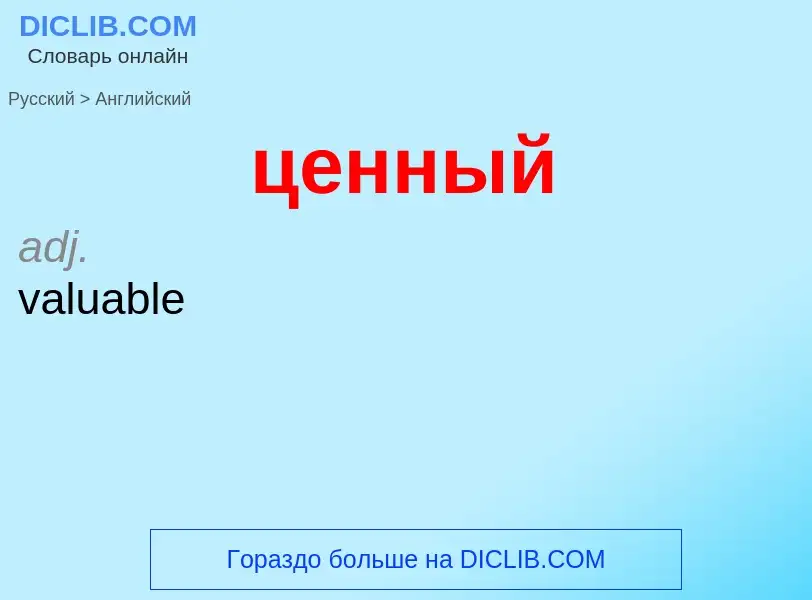 DICLIB.COM
Словарь онлайн

Русский > Английский

ценный

adj.
valuable

Гораздо больше на DICLIB.COM